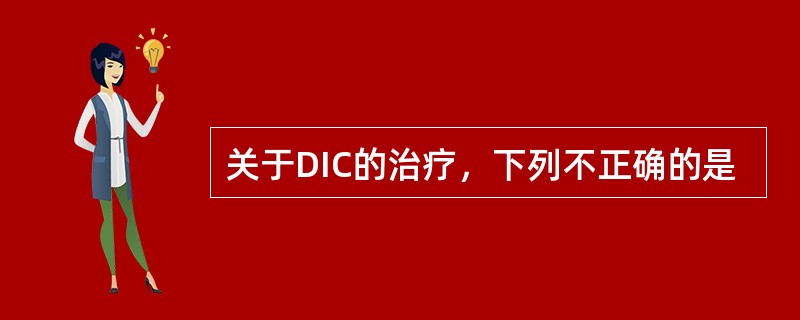 关于DIC的治疗，下列不正确的是